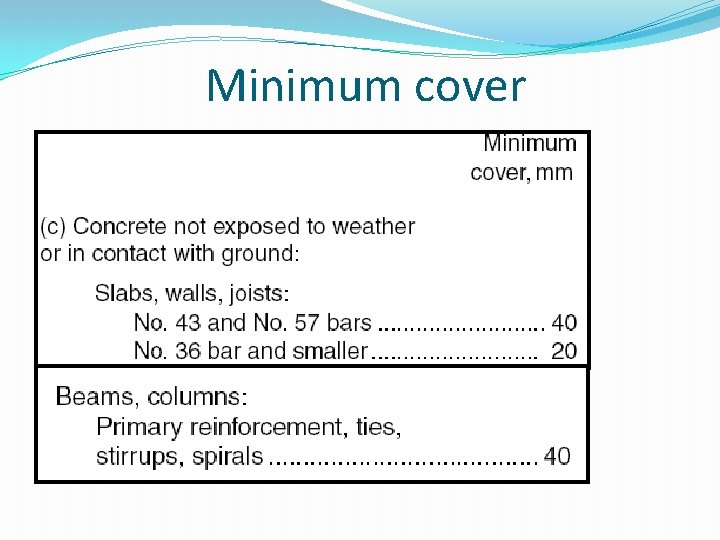 Minimum cover

Minimum
cover, mm

(c) Concrete not exposed to weather or in contact with ground:

Slabs, walls, joists:
No. 43 and No. 57 bars 40
No. 36 bar and smaller 20

Beams, columns:
Primary reinforcement, ties, stirrups, spirals 40